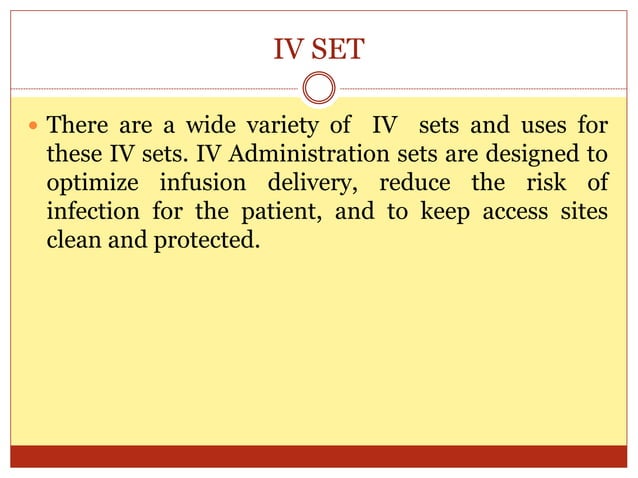 IV SET

• There are a wide variety of IV sets and uses for these IV sets. IV Administration sets are designed to optimize infusion delivery, reduce the risk of infection for the patient, and to keep access sites clean and protected.